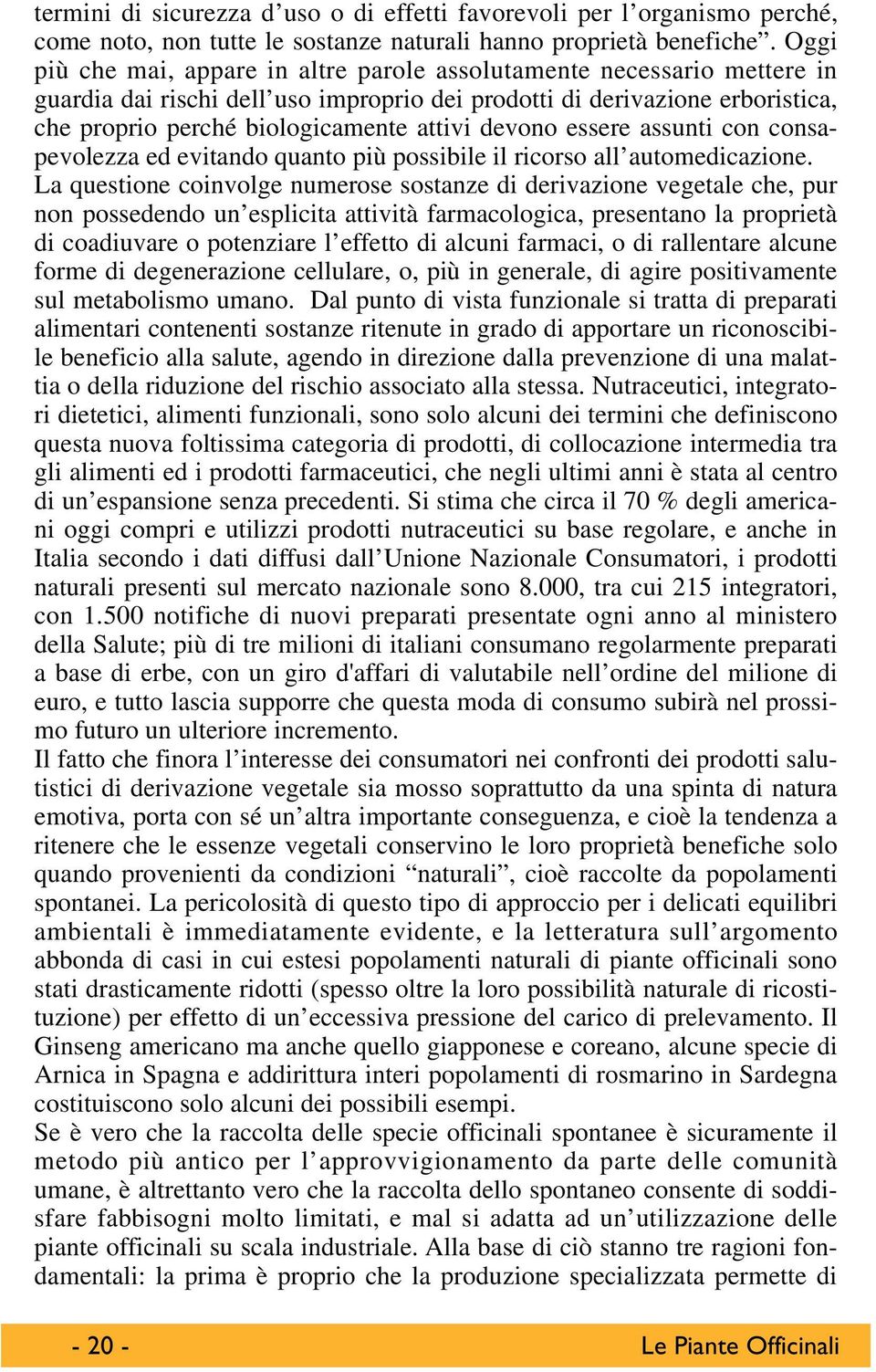 termini di sicurezza d’uso o di effetti favorevoli per l’organismo perché, come noto, non tutte le sostanze naturali hanno proprietà benefiche”. Oggi più che mai, appare in altre parole assolutamente necessario mettere in guardia dai rischi dell’uso improprio dei prodotti di derivazione erboristica, che proprio perché biologicamente attivi devono essere assunti con consapevolezza ed evitando quanto più possibile il ricorso all’automedicazione.
La questione coinvolge numerose sostanze di derivazione vegetale che, pur non possedendo un’esplicita attività farmacologica, presentano la proprietà di coadiuvare o potenziare l’effetto di alcuni farmaci, o di rallentare alcune forme di degenerazione cellulare, o, più in generale, di agire positivamente sul metabolismo umano. Dal punto di vista funzionale si tratta di preparati alimentari contenenti sostanze ritenute in grado di apportare un riconoscibile beneficio alla salute, agendo in direzione dalla prevenzione di una malattia o della riduzione del rischio associato alla stessa. Nutraceutici, integratori dietetici, alimenti funzionali, sono solo alcuni dei termini che definiscono questa nuova foltissima categoria di prodotti, di collocazione intermedia tra gli alimenti ed i prodotti farmaceutici, che negli ultimi anni è stata al centro di un’espansione senza precedenti. Si stima che circa il 70 % degli americani oggi compri e utilizzi prodotti nutraceutici su base regolare, e anche in Italia secondo i dati diffusi dall’Unione Nazionale Consumatori, i prodotti naturali presenti sul mercato nazionale sono 8.000, tra cui 215 integratori, con 1.500 notifiche di nuovi preparati presentate ogni anno al ministero della Salute; più di tre milioni di italiani consumano regolarmente preparati a base di erbe, con un giro d'affari di valutabile nell’ordine del milione di euro, e tutto lascia supporre che questa moda di consumo subirà nel prossimo futuro un ulteriore incremento.
Il fatto che finora l’interesse dei consumatori nei confronti dei prodotti salutistici di derivazione vegetale sia mosso soprattutto da una spinta di natura emotiva, porta con sé un’altra importante conseguenza, e cioè la tendenza a ritenere che le essenze vegetali conservino le loro proprietà benefiche solo quando provenienti da condizioni “naturali”, cioè raccolte da popolamenti spontanei. La pericolosità di questo tipo di approccio per i delicati equilibri ambientali è immediatamente evidente, e la letteratura sull’argomento abbonda di casi in cui estesi popolamenti naturali di piante officinali sono stati drasticamente ridotti (spesso oltre la loro possibilità naturale di ricostituzione) per effetto di un’eccessiva pressione del carico di prelevamento. Il Ginseng americano ma anche quello giapponese e coreano, alcune specie di Arnica in Spagna e addirittura interi popolamenti di rosmarino in Sardegna costituiscono solo alcuni dei possibili esempi.
Se è vero che la raccolta delle specie officinali spontanee è sicuramente il metodo più antico per l’approvvigionamento da parte delle comunità umane, è altrettanto vero che la raccolta dello spontaneo consente di soddisfare fabbisogni molto limitati, e mal si adatta ad un’utilizzazione delle piante officinali su scala industriale. Alla base di ciò stanno tre ragioni fondamentali: la prima è proprio che la produzione specializzata permette di

- 20 - Le Piante Officinali